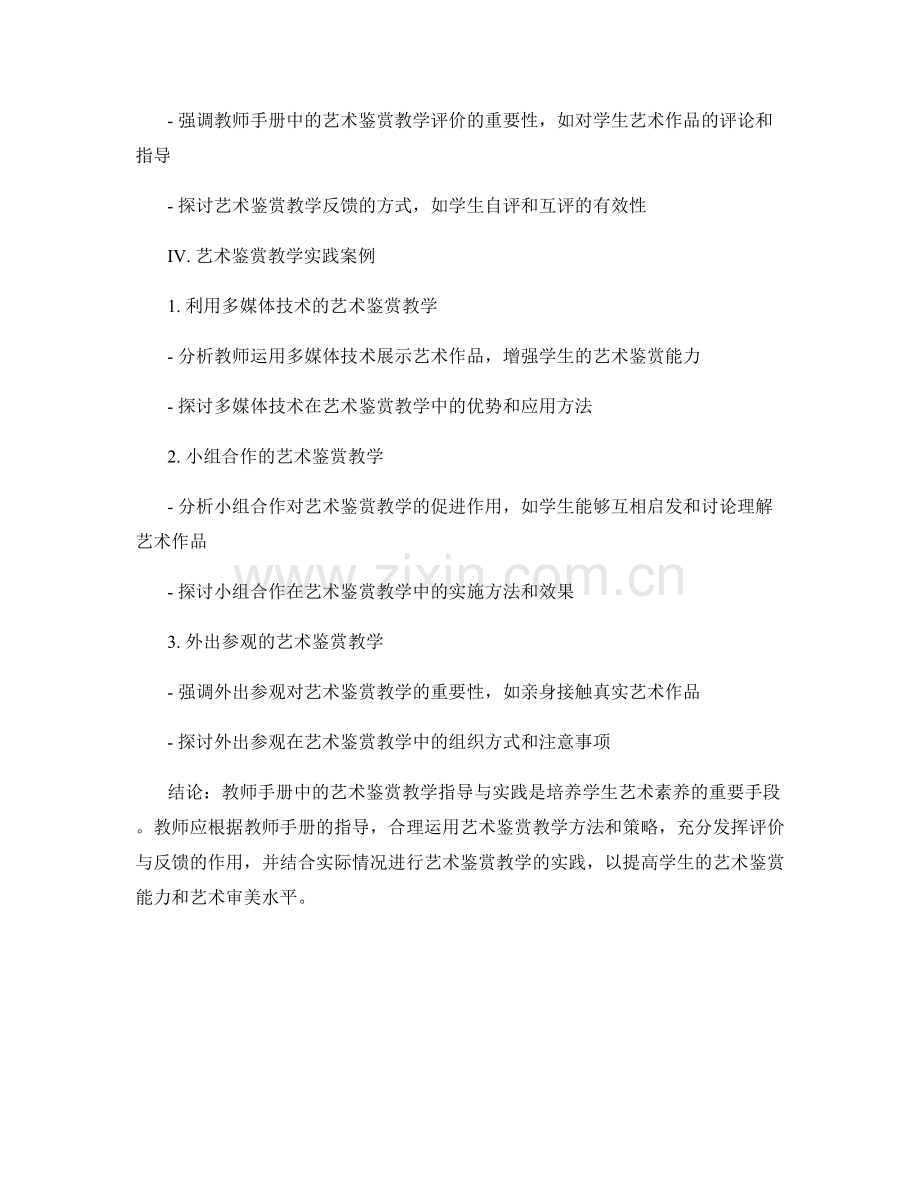 - 强调教师手册中的艺术鉴赏教学评价的重要性，如对学生艺术作品的评论和指导

- 探讨艺术鉴赏教学反馈的方式，如学生自评和互评的有效性

IV. 艺术鉴赏教学实践案例

1. 利用多媒体技术的艺术鉴赏教学

- 分析教师运用多媒体技术展示艺术作品，增强学生的艺术鉴赏能力

- 探讨多媒体技术在艺术鉴赏教学中的优势和应用方法

2. 小组合作的艺术鉴赏教学

- 分析小组合作对艺术鉴赏教学的促进作用，如学生能够互相启发和讨论理解艺术作品

- 探讨小组合作在艺术鉴赏教学中的实施方法和效果

3. 外出参观的艺术鉴赏教学

- 强调外出参观对艺术鉴赏教学的重要性，如亲身接触真实艺术作品

- 探讨外出参观在艺术鉴赏教学中的组织方式和注意事项

结论：教师手册中的艺术鉴赏教学指导与实践是培养学生艺术素养的重要手段。教师应根据教师手册的指导，合理运用艺术鉴赏教学方法和策略，充分发挥评价与反馈的作用，并结合实际情况进行艺术鉴赏教学的实践，以提高学生的艺术鉴赏能力和艺术审美水平。

www.zixin.com.cn